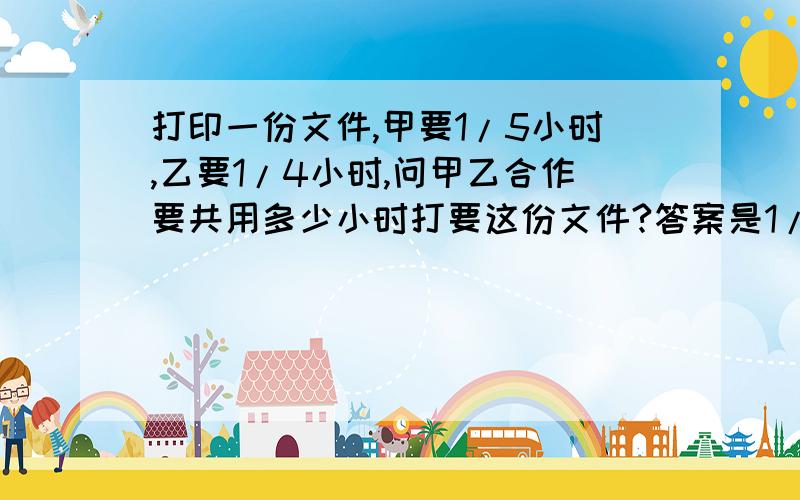 打印一份文件,甲要1/5小时,乙要1/4小时,问甲乙合作要共用多少小时打要这份文件?答案是1/